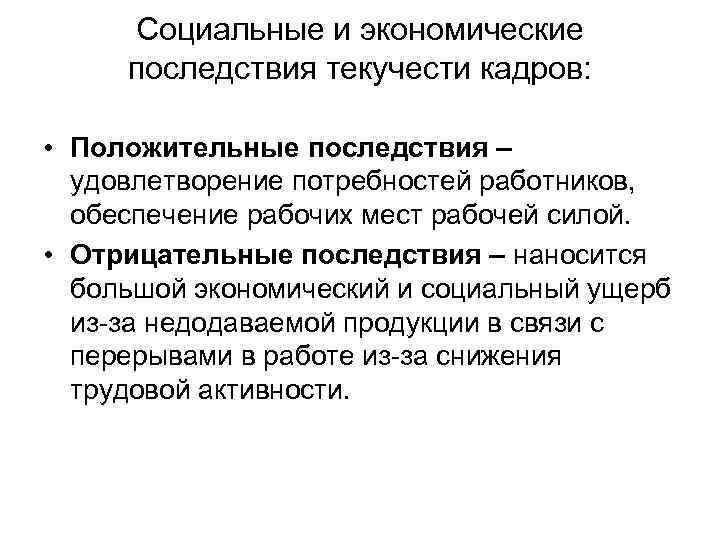 Социальные и экономические последствия текучести кадров:

• Положительные последствия – удовлетворение потребностей работников, обеспечение рабочих мест рабочей силой.
• Отрицательные последствия – наносится большой экономический и социальный ущерб из-за недодаваемой продукции в связи с перерывами в работе из-за снижения трудовой активности.